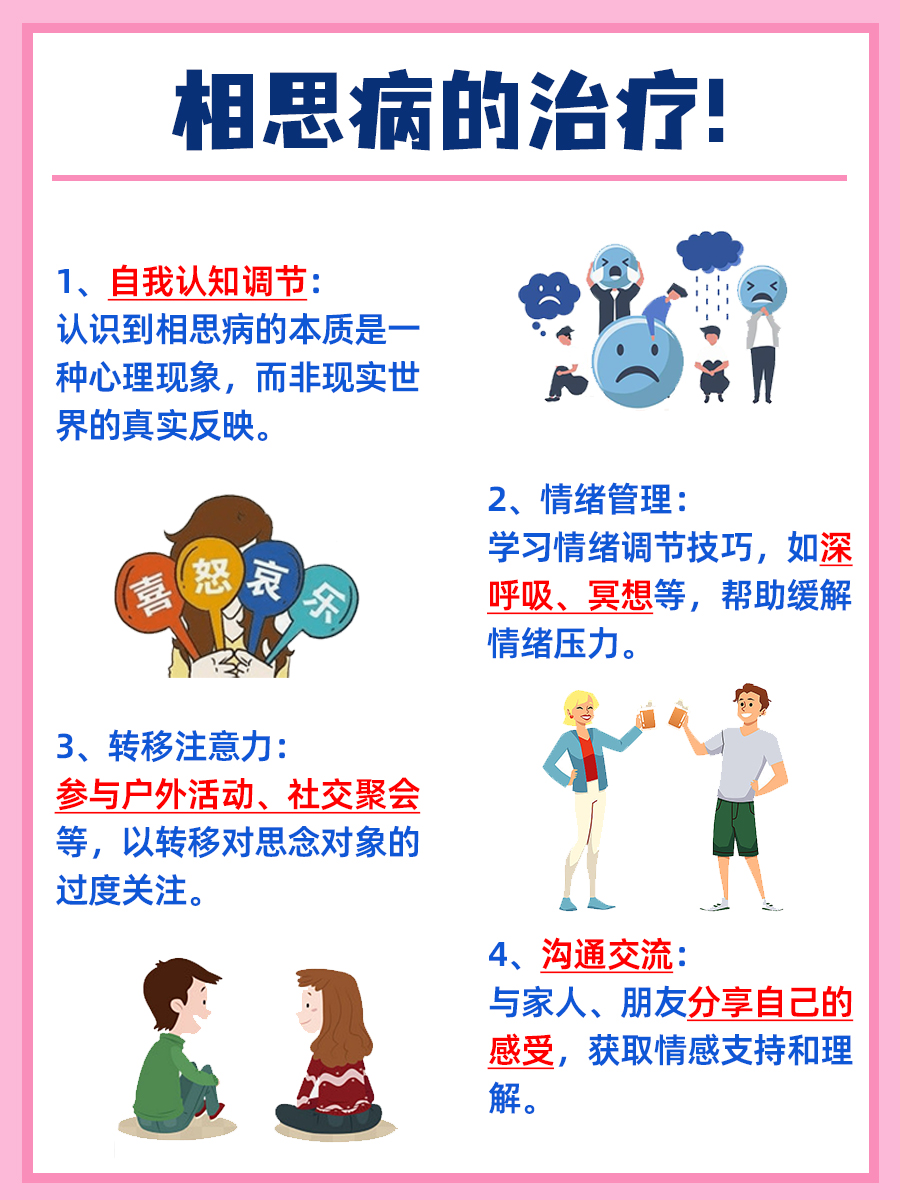 相思病的治疗!

1、自我认知调节：
认识到相思病的本质是一种心理现象，而非现实世界的真实反映。

喜 怒 哀 乐

2、情绪管理：
学习情绪调节技巧，如深呼吸、冥想等，帮助缓解情绪压力。

3、转移注意力：
参与户外活动、社交聚会等，以转移对思念对象的过度关注。

4、沟通交流：
与家人、朋友分享自己的感受，获取情感支持和理解。